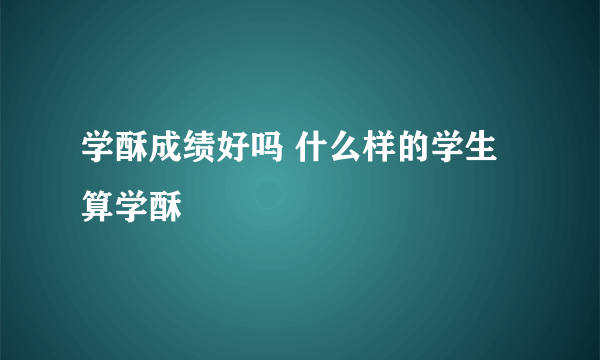 学酥成绩好吗 什么样的学生算学酥